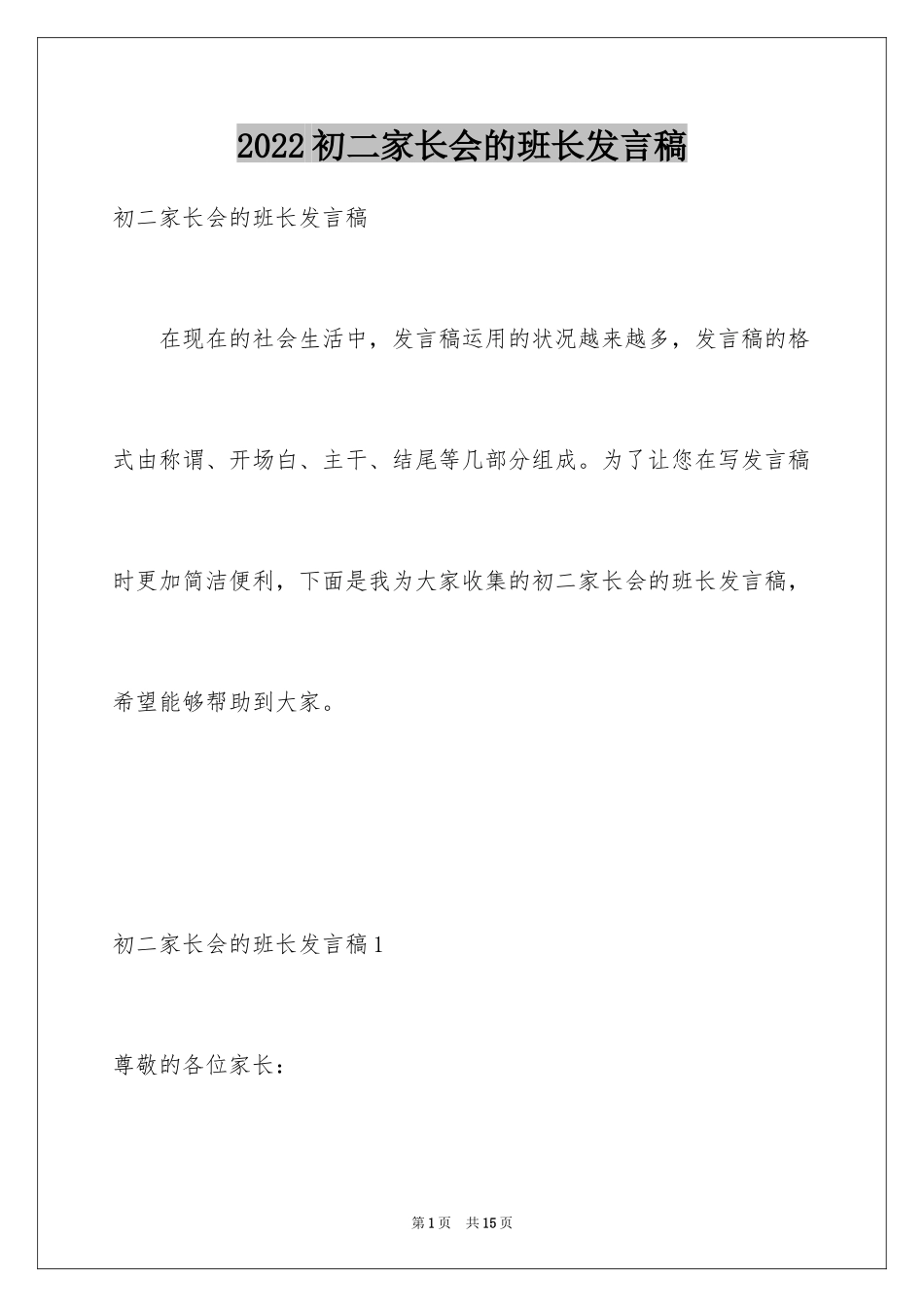 2022初二家长会的班长发言稿

初二家长会的班长发言稿

在现在的社会生活中，发言稿运用的状况越来越多，发言稿的格式由称谓、开场白、主干、结尾等几部分组成。为了让您在写发言稿时更加简洁便利，下面是我为大家收集的初二家长会的班长发言稿，希望能够帮助到大家。

初二家长会的班长发言稿1

尊敬的各位家长：

第1页　共15页